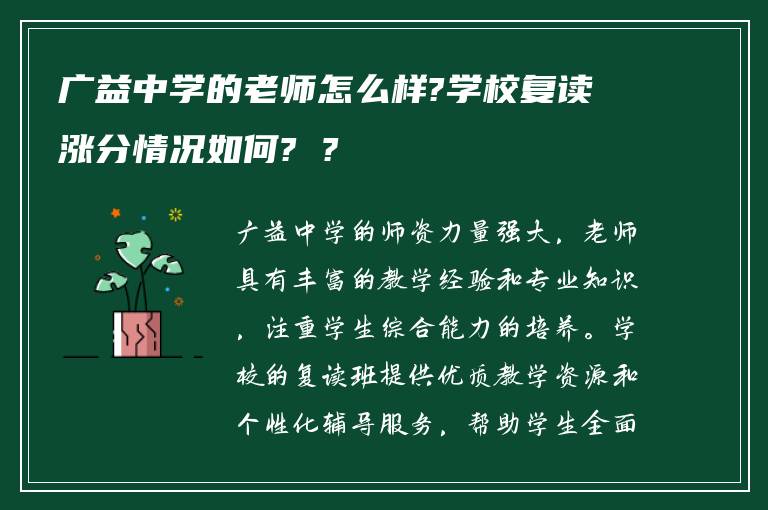 广益中学的老师怎么样?学校复读涨分情况如何? ?

广益中学的师资力量强大，老师具有丰富的教学经验和专业知识，注重学生综合能力的培养。学校的复读班提供优质教学资源和个性化辅导服务，帮助学生全面